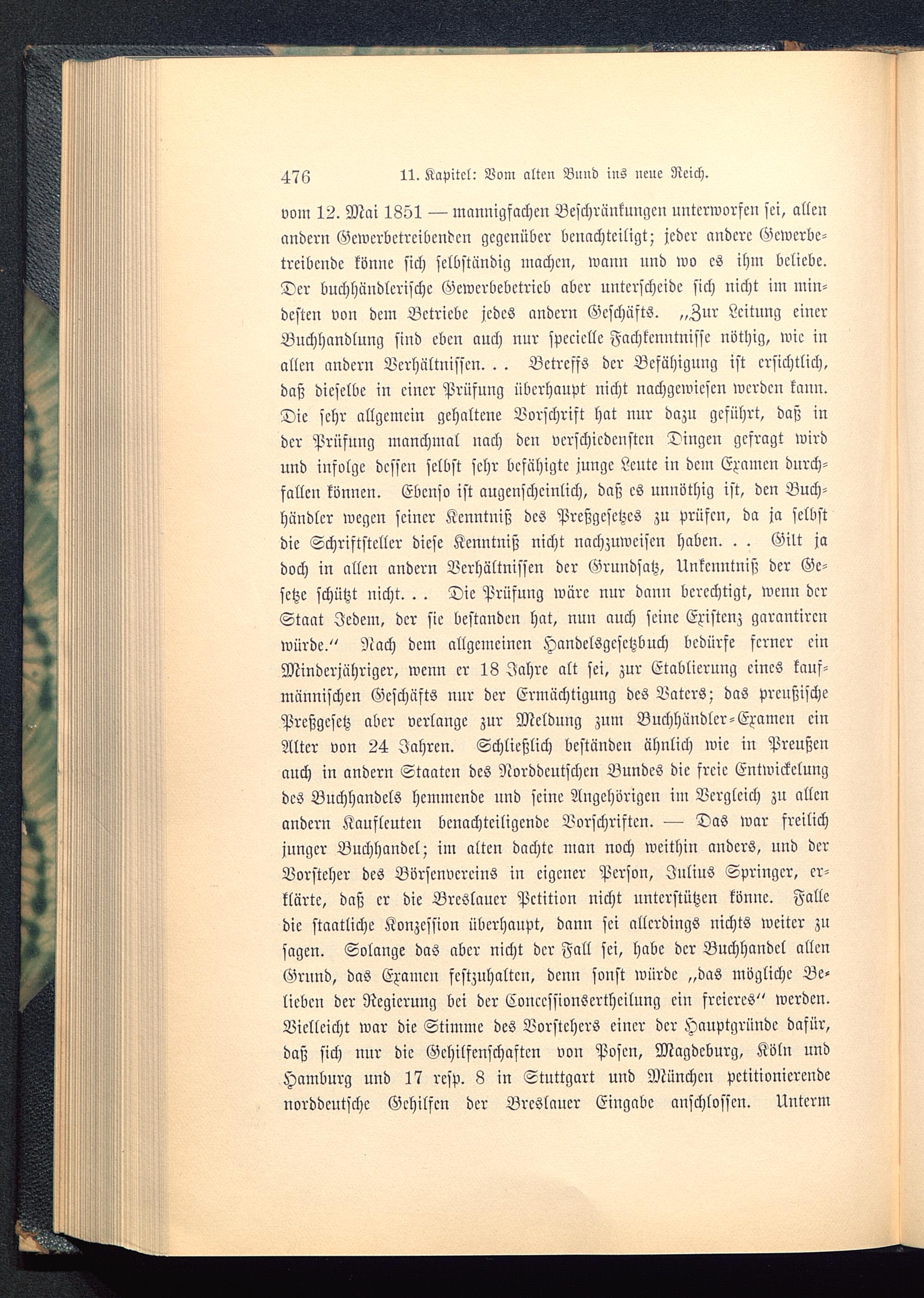 476 11. Kapitel: Vom alten Bund ins neue Reich.

vom 12. Mai 1851 — mannigfachen Beschränkungen unterworfen sei, allen andern Gewerbetreibenden gegenüber benachteiligt; jeder andere Gewerbetreibende könne sich selbständig machen, wann und wo es ihm beliebe. Der buchhändlerische Gewerbebetrieb aber unterscheide sich nicht im mindesten von dem Betriebe jedes andern Geschäfts. „Zur Leitung einer Buchhandlung sind eben auch nur specielle Fachkenntnisse nöthig, wie in allen andern Verhältnissen. . . Betreffs der Befähigung ist ersichtlich, daß dieselbe in einer Prüfung überhaupt nicht nachgewiesen werden kann. Die sehr allgemein gehaltene Vorschrift hat nur dazu geführt, daß in der Prüfung manchmal nach den verschiedensten Dingen gefragt wird und infolge dessen selbst sehr befähigte junge Leute in dem Examen durchfallen können. Ebenso ist augenscheinlich, daß es unnöthig ist, den Buchhändler wegen seiner Kenntniß des Preßgesetzes zu prüfen, da ja selbst die Schriftsteller diese Kenntniß nicht nachzuweisen haben. . . Gilt ja doch in allen andern Verhältnissen der Grundsatz, Unkenntniß der Gesetze schützt nicht. . . Die Prüfung wäre nur dann berechtigt, wenn der Staat Jedem, der sie bestanden hat, nun auch seine Existenz garantiren würde.“ Nach dem allgemeinen Handelsgesetzbuch bedürfe ferner ein Minderjähriger, wenn er 18 Jahre alt sei, zur Etablierung eines kaufmännischen Geschäfts nur der Ermächtigung des Vaters; das preußische Preßgesetz aber verlange zur Meldung zum Buchhändler-Examen ein Alter von 24 Jahren. Schließlich beständen ähnlich wie in Preußen auch in andern Staaten des Norddeutschen Bundes die freie Entwickelung des Buchhandels hemmende und seine Angehörigen im Vergleich zu allen andern Kaufleuten benachteiligende Vorschriften. — Das war freilich junger Buchhandel; im alten dachte man noch weithin anders, und der Vorsteher des Börsenvereins in eigener Person, Julius Springer, erklärte, daß er die Breslauer Petition nicht unterstützen könne. Falle die staatliche Konzession überhaupt, dann sei allerdings nichts weiter zu sagen. Solange das aber nicht der Fall sei, habe der Buchhandel allen Grund, das Examen festzuhalten, denn sonst würde „das mögliche Belieben der Regierung bei der Concessionsertheilung ein freieres“ werden. Vielleicht war die Stimme des Vorstehers einer der Hauptgründe dafür, daß sich nur die Gehilfenschaften von Posen, Magdeburg, Köln und Hamburg und 17 resp. 8 in Stuttgart und München petitionierende norddeutsche Gehilfen der Breslauer Eingabe anschlossen. Unterm